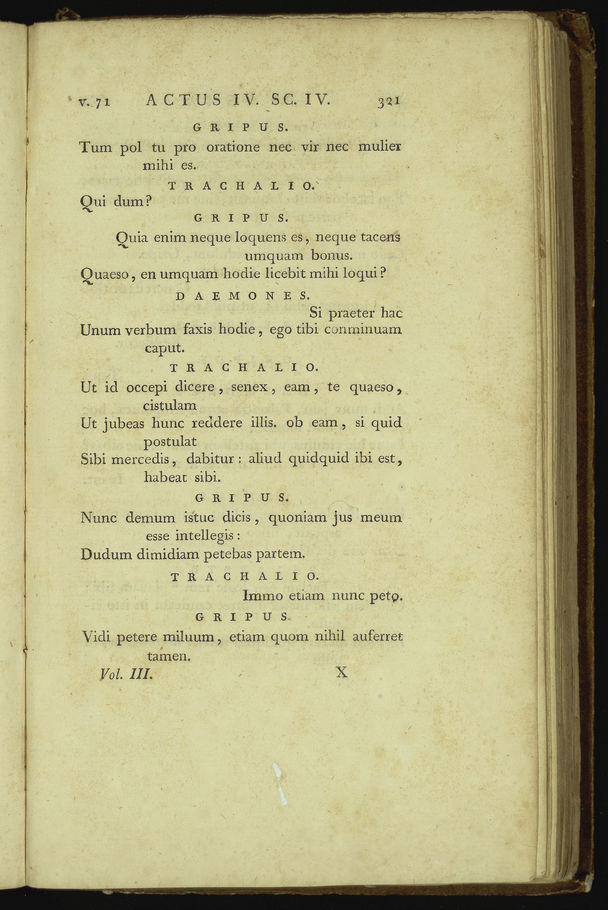 v. 71 ACTUS IV. SC. IV. 321

GRIPUS.

Tum pol tu pro oratione nec vir nec mulier mihi es.

TRACHALIO.

Qui dum?

GRIPUS.

Quia enim neque loquens es, neque tacens umquam bonus.

Quaeso, en umquam hodie licebit mihi loqui?

DAEMONES.

Si praeter hac

Unum verbum faxis hodie, ego tibi comminuam caput.

TRACHALIO.

Ut id occepi dicere, senex, eam, te quaeso, cistulam

Ut jubeas hunc reddere illis. ob eam, si quid postulat

Sibi mercedis, dabitur: aliud quidquid ibi est, habeat sibi.

GRIPUS.

Nunc demum istuc dicis, quoniam jus meum esse intellegis:

Dudum dimidiam petebas partem.

TRACHALIO.

Immo etiam nunc peto.

GRIPUS.

Vidi petere miluum, etiam quom nihil auferret tamen.

Vol. III. X